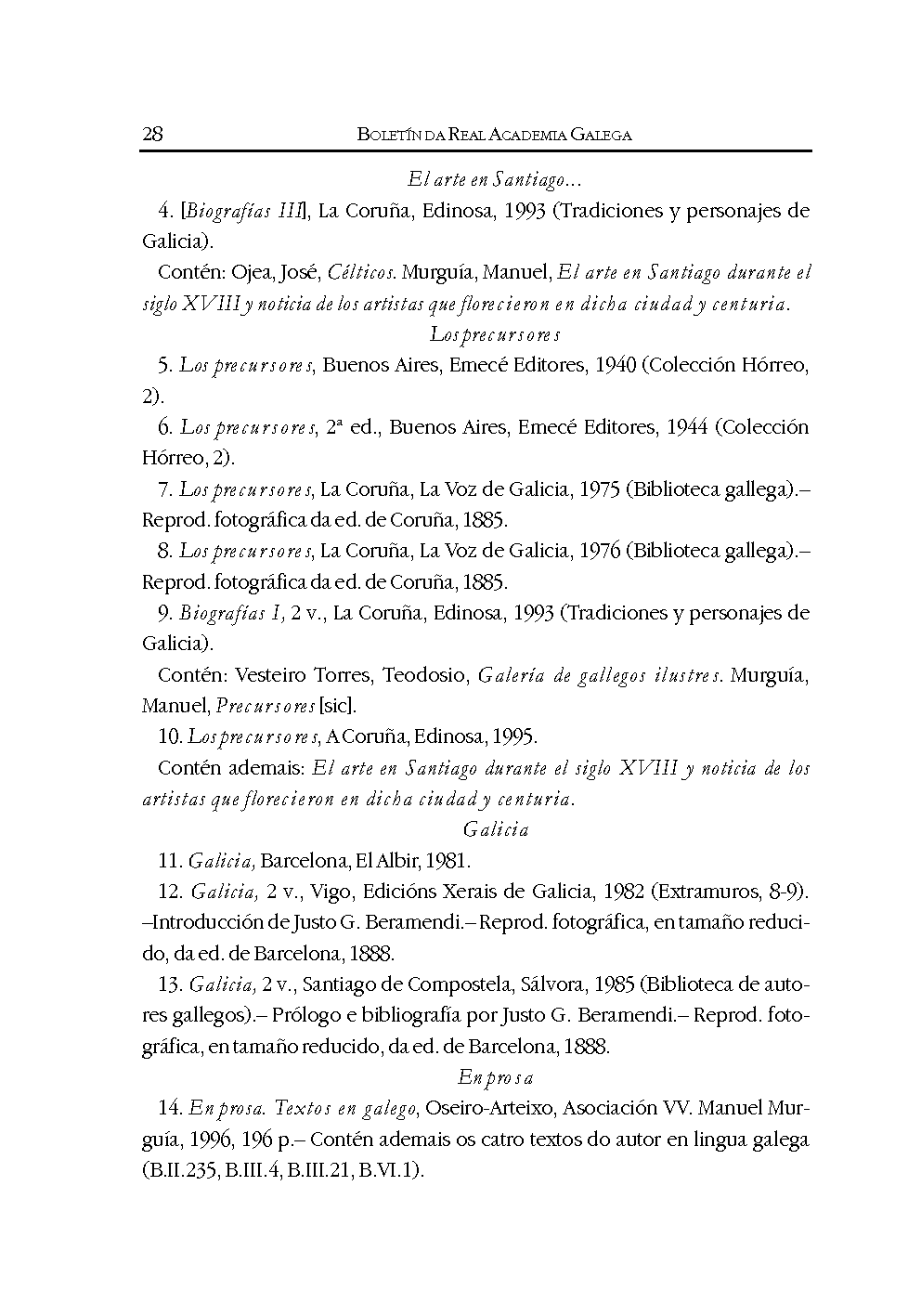 28 BOLETÍN DA REAL ACADEMIA GALEGA

El arte en Santiago...

4. [Biografías III], La Coruña, Edinosa, 1993 (Tradiciones y personajes de Galicia).

Contén: Ojea, José, Célticos. Murguía, Manuel, El arte en Santiago durante el siglo XVIII y noticia de los artistas que florecieron en dicha ciudad y centuria.

Los precursores

5. Los precursores, Buenos Aires, Emecé Editores, 1940 (Colección Hórreo, 2).

6. Los precursores, 2ª ed., Buenos Aires, Emecé Editores, 1944 (Colección Hórreo, 2).

7. Los precursores, La Coruña, La Voz de Galicia, 1975 (Biblioteca gallega).– Reprod. fotográfica da ed. de Coruña, 1885.

8. Los precursores, La Coruña, La Voz de Galicia, 1976 (Biblioteca gallega).– Reprod. fotográfica da ed. de Coruña, 1885.

9. Biografías I, 2 v., La Coruña, Edinosa, 1993 (Tradiciones y personajes de Galicia).

Contén: Vesteiro Torres, Teodosio, Galería de gallegos ilustres. Murguía, Manuel, Precursores [sic].

10. Los precursores, A Coruña, Edinosa, 1995.

Contén ademais: El arte en Santiago durante el siglo XVIII y noticia de los artistas que florecieron en dicha ciudad y centuria.

Galicia

11. Galicia, Barcelona, El Albir, 1981.

12. Galicia, 2 v., Vigo, Edicións Xerais de Galicia, 1982 (Extramuros, 8-9). –Introducción de Justo G. Beramendi.– Reprod. fotográfica, en tamaño reducido, da ed. de Barcelona, 1888.

13. Galicia, 2 v., Santiago de Compostela, Sálvora, 1985 (Biblioteca de autores gallegos).– Prólogo e bibliografía por Justo G. Beramendi.– Reprod. fotográfica, en tamaño reducido, da ed. de Barcelona, 1888.

En prosa

14. En prosa. Textos en galego, Oseiro-Arteixo, Asociación VV. Manuel Murguía, 1996, 196 p.– Contén ademais os catro textos do autor en lingua galega (B.II.235, B.III.4, B.III.21, B.VI.1).